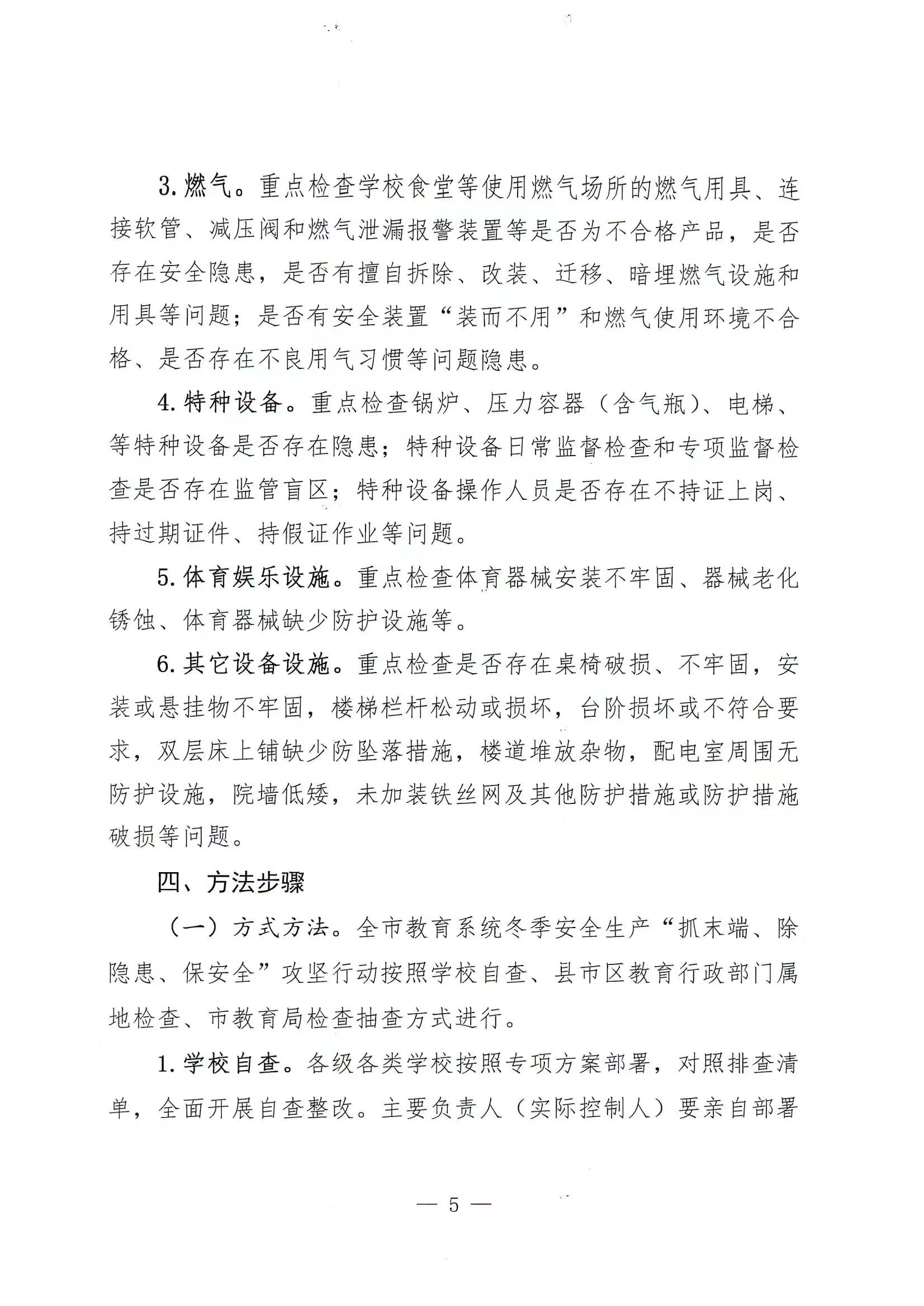 3. 燃气。重点检查学校食堂等使用燃气场所的燃气用具、连接软管、减压阀和燃气泄漏报警装置等是否为不合格产品，是否存在安全隐患，是否有擅自拆除、改装、迁移、暗埋燃气设施和用具等问题；是否有安全装置“装而不用”和燃气使用环境不合格、是否存在不良用气习惯等问题隐患。

4. 特种设备。重点检查锅炉、压力容器（含气瓶）、电梯、等特种设备是否存在隐患；特种设备日常监督检查和专项监督检查是否存在监管盲区；特种设备操作人员是否存在不持证上岗、持过期证件、持假证作业等问题。

5. 体育娱乐设施。重点检查体育器械安装不牢固、器械老化锈蚀、体育器械缺少防护设施等。

6. 其它设备设施。重点检查是否存在桌椅破损、不牢固，安装或悬挂物不牢固，楼梯栏杆松动或损坏，台阶损坏或不符合要求，双层床上铺缺少防坠落措施，楼道堆放杂物，配电室周围无防护设施，院墙低矮，未加装铁丝网及其他防护措施或防护措施破损等问题。

四、方法步骤

（一）方式方法。全市教育系统冬季安全生产“抓末端、除隐患、保安全”攻坚行动按照学校自查、县市区教育行政部门属地检查、市教育局检查抽查方式进行。

1. 学校自查。各级各类学校按照专项方案部署，对照排查清单，全面开展自查整改。主要负责人（实际控制人）要亲自部署

— 5 —